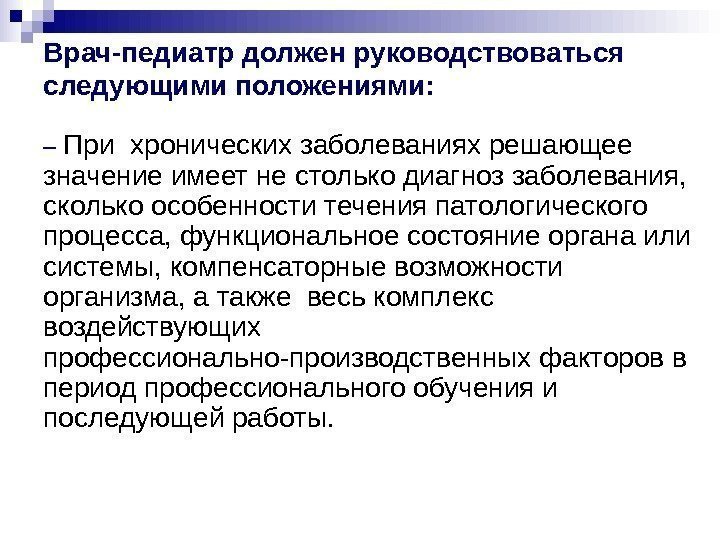 Врач-педиатр должен руководствоваться следующими положениями:

– При хронических заболеваниях решающее значение имеет не столько диагноз заболевания, сколько особенности течения патологического процесса, функциональное состояние органа или системы, компенсаторные возможности организма, а также весь комплекс воздействующих профессионально-производственных факторов в период профессионального обучения и последующей работы.